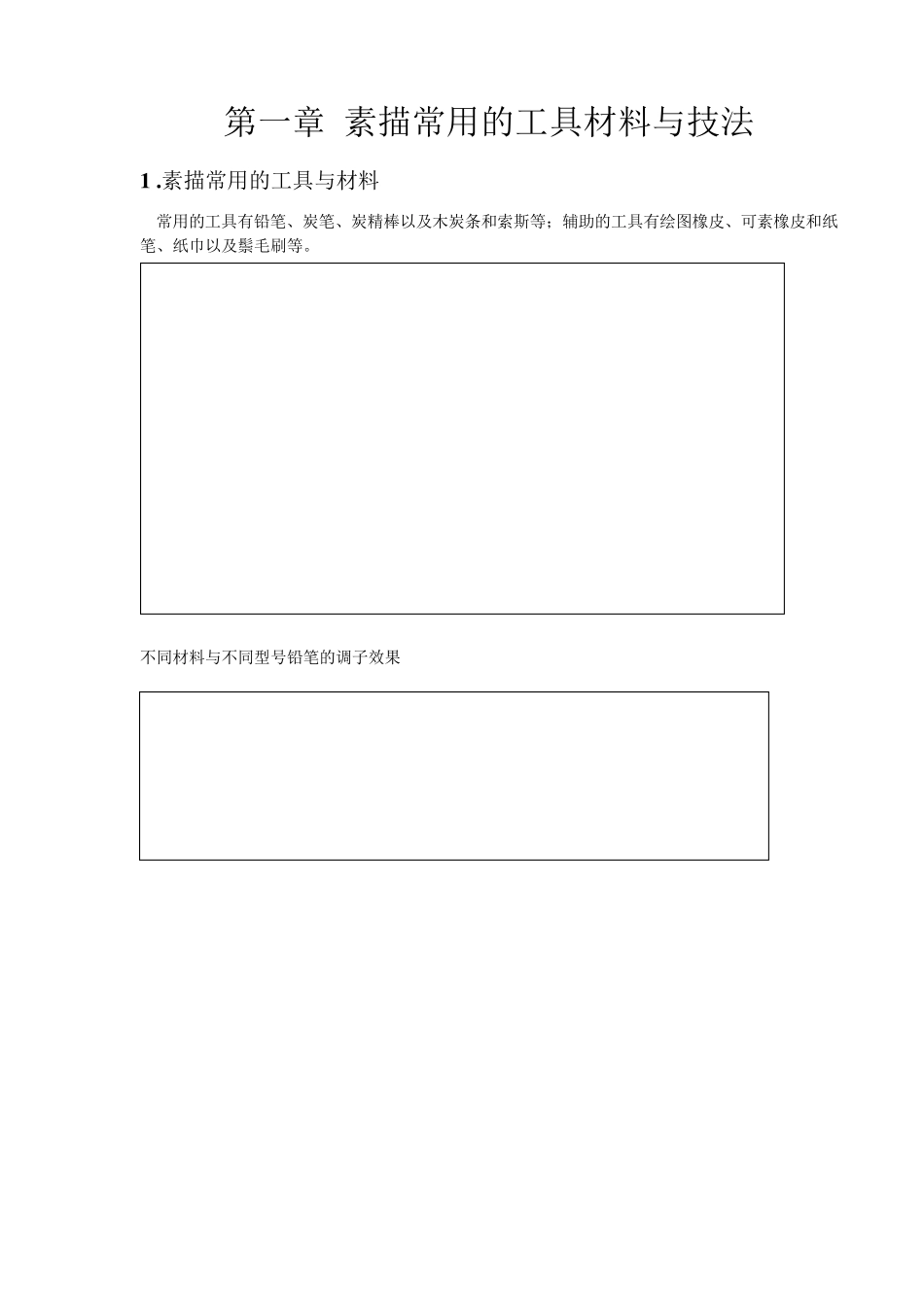 第一章 素描常用的工具材料与技法

1.素描常用的工具与材料

常用的工具有铅笔、炭笔、炭精棒以及木炭条和索斯等；辅助的工具有绘图橡皮、可素橡皮和纸笔、纸巾以及鬃毛刷等。

不同材料与不同型号铅笔的调子效果